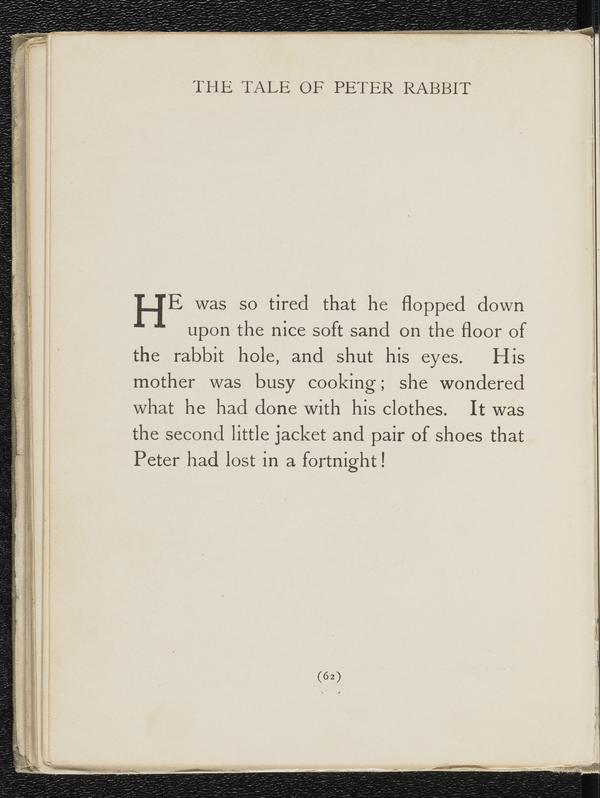 THE TALE OF PETER RABBIT

HE was so tired that he flopped down upon the nice soft sand on the floor of the rabbit hole, and shut his eyes. His mother was busy cooking; she wondered what he had done with his clothes. It was the second little jacket and pair of shoes that Peter had lost in a fortnight!

(62)